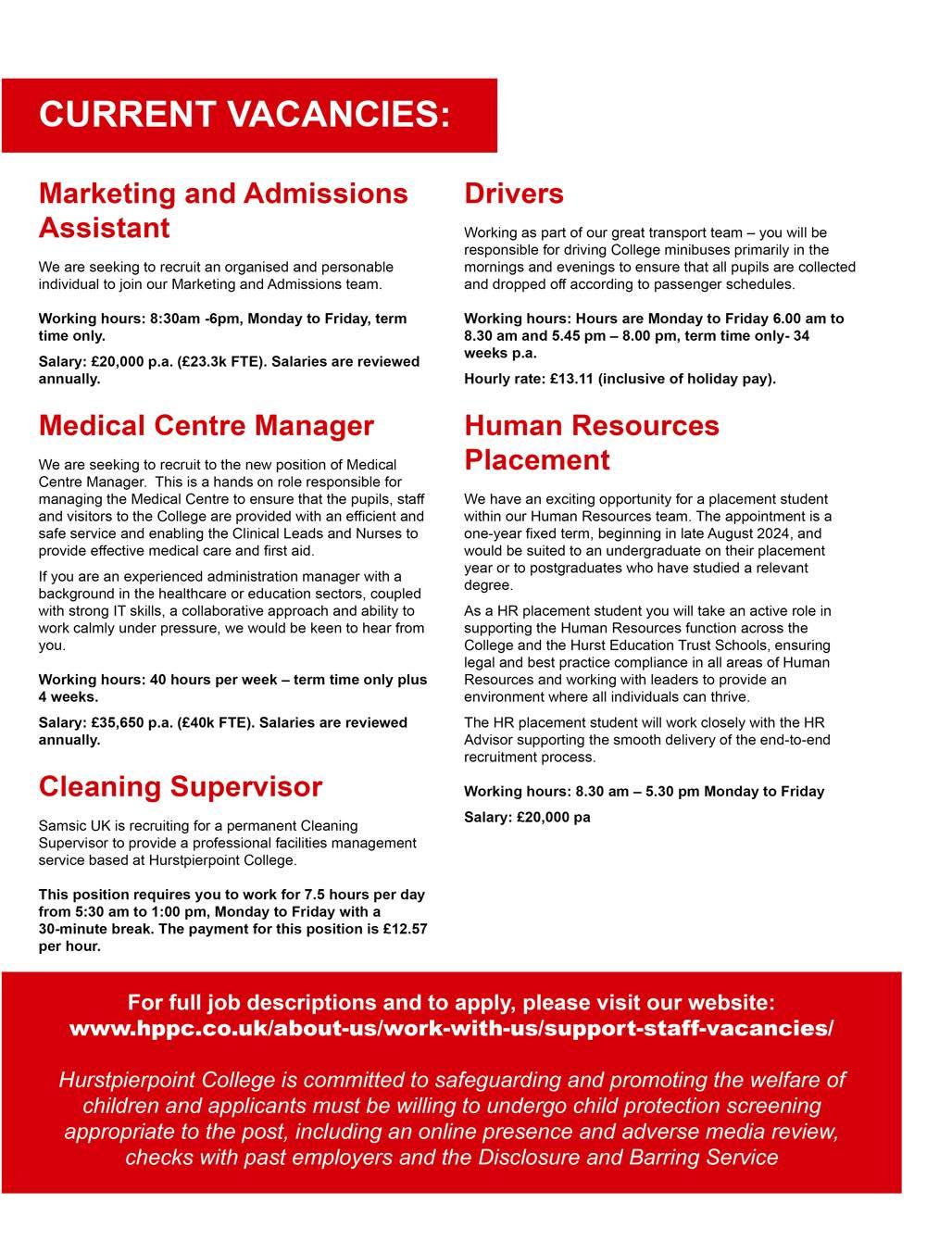 CURRENT VACANCIES:

Marketing and Admissions Assistant

We are seeking to recruit an organised and personable individual to join our Marketing and Admissions team.

Working hours: 8:30am -6pm, Monday to Friday, term time only.

Salary: £20,000 p.a. (£23.3k FTE). Salaries are reviewed annually.

Medical Centre Manager

We are seeking to recruit to the new position of Medical Centre Manager. This is a hands on role responsible for managing the Medical Centre to ensure that the pupils, staff and visitors to the College are provided with an efficient and safe service and enabling the Clinical Leads and Nurses to provide effective medical care and first aid.

If you are an experienced administration manager with a background in the healthcare or education sectors, coupled with strong IT skills, a collaborative approach and ability to work calmly under pressure, we would be keen to hear from you.

Working hours: 40 hours per week – term time only plus 4 weeks.

Salary: £35,650 p.a. (£40k FTE). Salaries are reviewed annually.

Cleaning Supervisor

Samsic UK is recruiting for a permanent Cleaning Supervisor to provide a professional facilities management service based at Hurstpierpoint College.

This position requires you to work for 7.5 hours per day from 5:30 am to 1:00 pm, Monday to Friday with a 30-minute break. The payment for this position is £12.57 per hour.

Drivers

Working as part of our great transport team – you will be responsible for driving College minibuses primarily in the mornings and evenings to ensure that all pupils are collected and dropped off according to passenger schedules.

Working hours: Hours are Monday to Friday 6.00 am to 8.30 am and 5.45 pm – 8.00 pm, term time only- 34 weeks p.a.

Hourly rate: £13.11 (inclusive of holiday pay).

Human Resources Placement

We have an exciting opportunity for a placement student within our Human Resources team. The appointment is a one-year fixed term, beginning in late August 2024, and would be suited to an undergraduate on their placement year or to postgraduates who have studied a relevant degree.

As a HR placement student you will take an active role in supporting the Human Resources function across the College and the Hurst Education Trust Schools, ensuring legal and best practice compliance in all areas of Human Resources and working with leaders to provide an environment where all individuals can thrive.

The HR placement student will work closely with the HR Advisor supporting the smooth delivery of the end-to-end recruitment process.

Working hours: 8.30 am – 5.30 pm Monday to Friday

Salary: £20,000 pa

For full job descriptions and to apply, please visit our website:
www.hppc.co.uk/about-us/work-with-us/support-staff-vacancies/

Hurstpierpoint College is committed to safeguarding and promoting the welfare of children and applicants must be willing to undergo child protection screening appropriate to the post, including an online presence and adverse media review, checks with past employers and the Disclosure and Barring Service